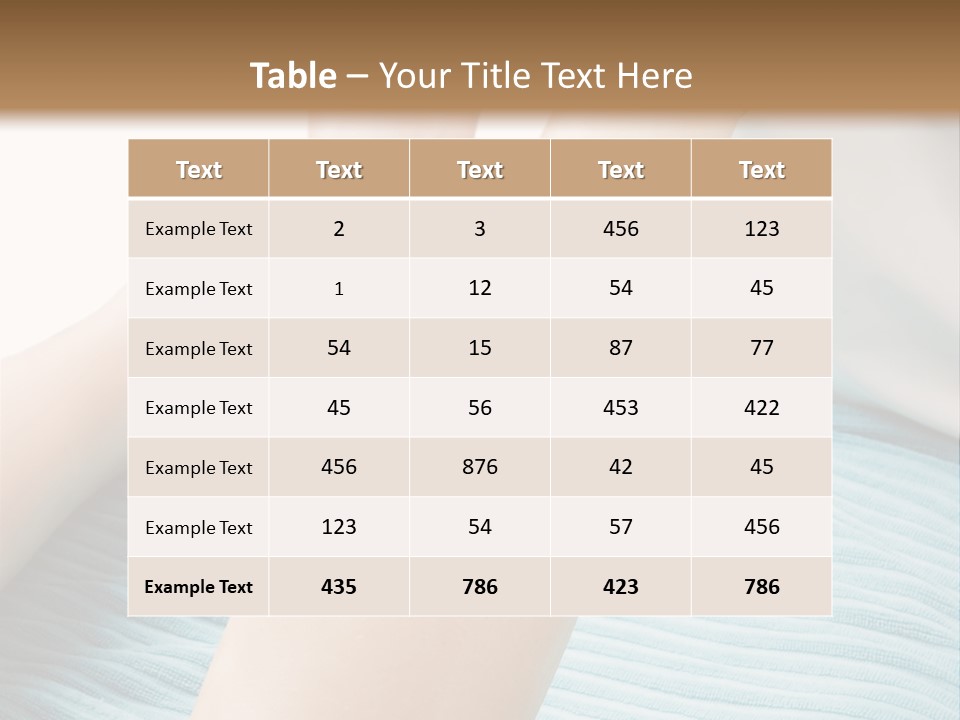 Table – Your Title Text Here

| Text | Text | Text | Text | Text |
|---|---|---|---|---|
| Example Text | 2 | 3 | 456 | 123 |
| Example Text | 1 | 12 | 54 | 45 |
| Example Text | 54 | 15 | 87 | 77 |
| Example Text | 45 | 56 | 453 | 422 |
| Example Text | 456 | 876 | 42 | 45 |
| Example Text | 123 | 54 | 57 | 456 |
| Example Text | 435 | 786 | 423 | 786 |